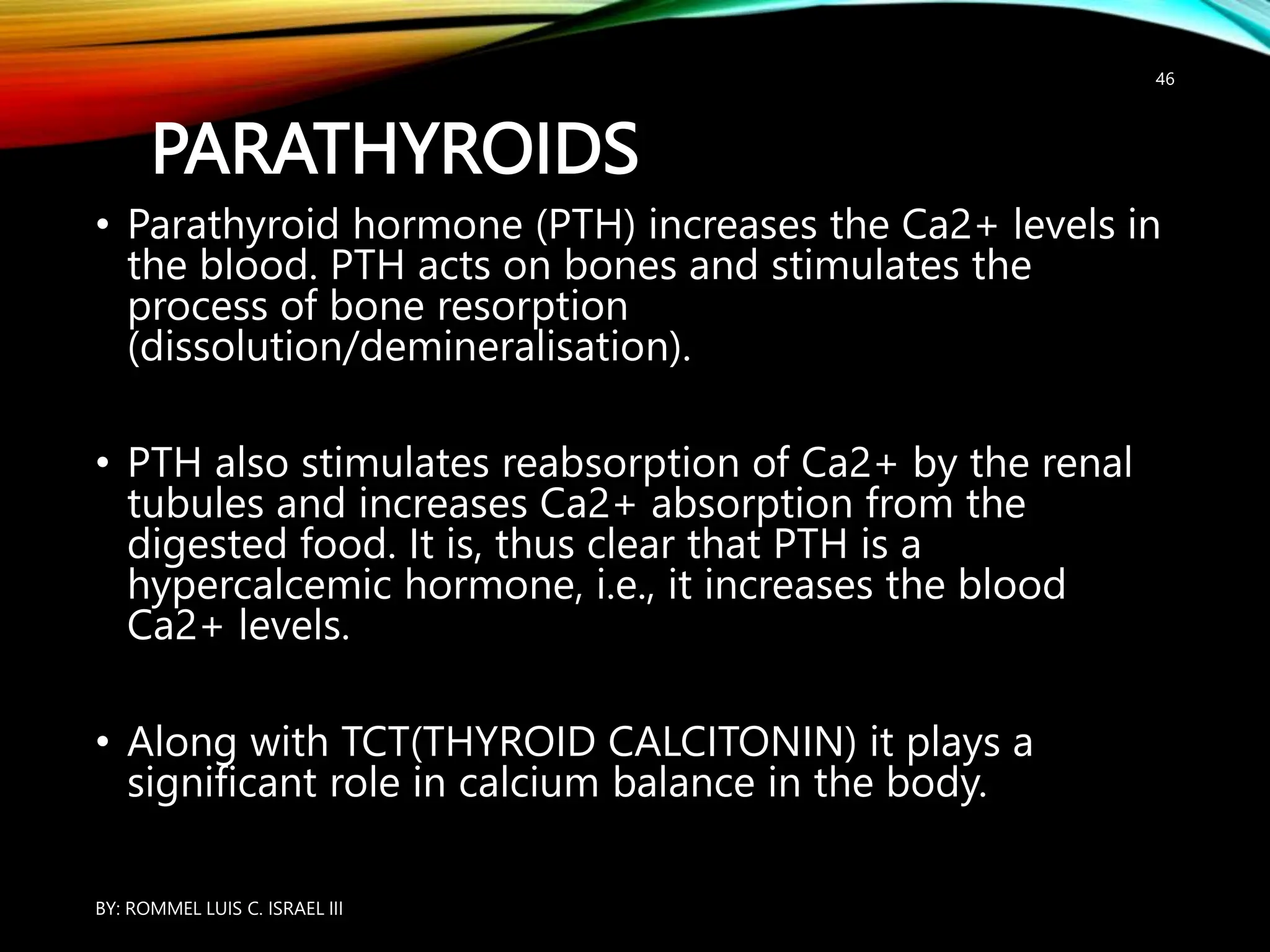 46

PARATHYROIDS

• Parathyroid hormone (PTH) increases the Ca2+ levels in the blood. PTH acts on bones and stimulates the process of bone resorption (dissolution/demineralisation).

• PTH also stimulates reabsorption of Ca2+ by the renal tubules and increases Ca2+ absorption from the digested food. It is, thus clear that PTH is a hypercalcemic hormone, i.e., it increases the blood Ca2+ levels.

• Along with TCT(THYROID CALCITONIN) it plays a significant role in calcium balance in the body.

BY: ROMMEL LUIS C. ISRAEL III